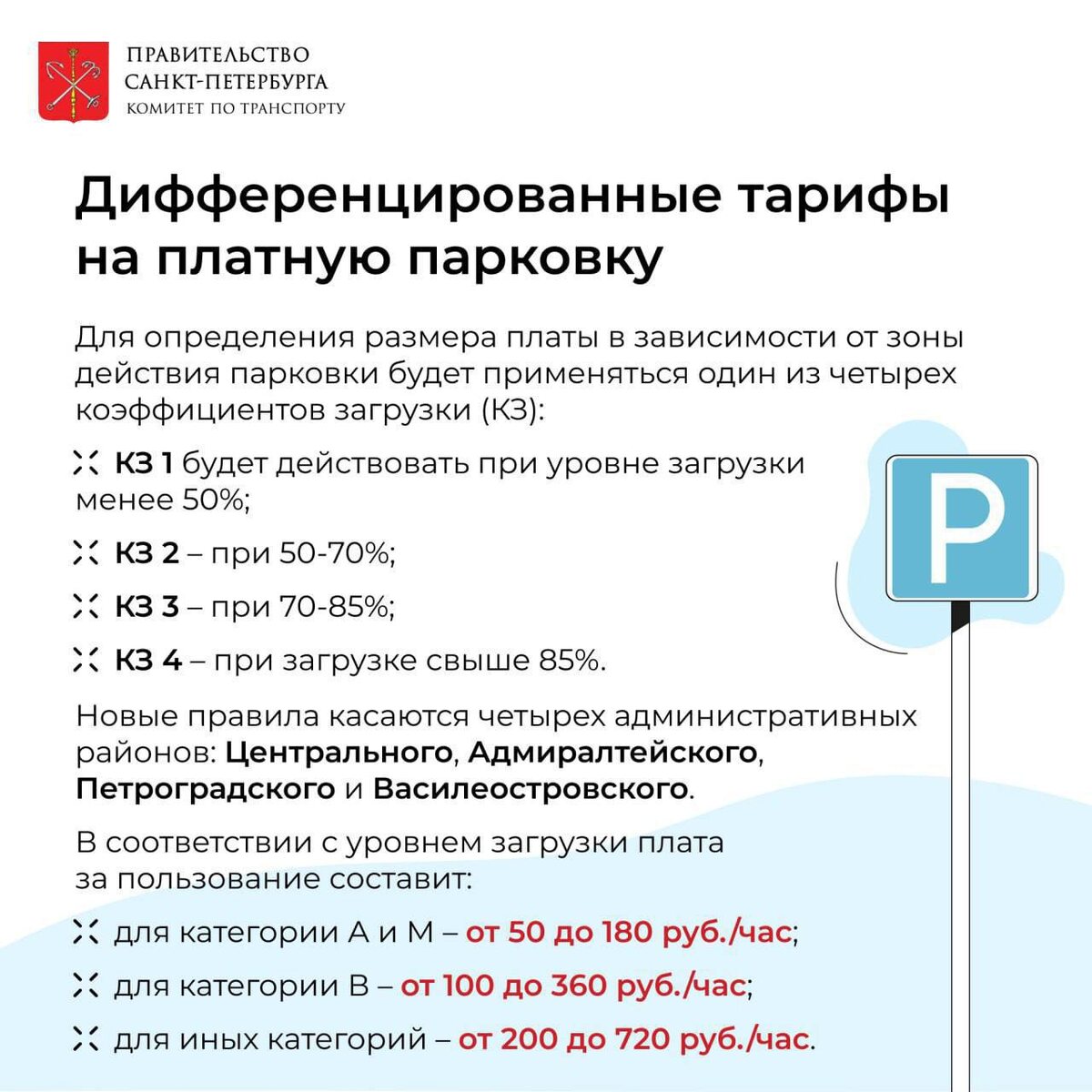 ПРАВИТЕЛЬСТВО САНКТ-ПЕТЕРБУРГА
КОМИТЕТ ПО ТРАНСПОРТУ

Дифференцированные тарифы на платную парковку

Для определения размера платы в зависимости от зоны действия парковки будет применяться один из четырех коэффициентов загрузки (КЗ):

КЗ 1 будет действовать при уровне загрузки менее 50%;

КЗ 2 – при 50-70%;

КЗ 3 – при 70-85%;

КЗ 4 – при загрузке свыше 85%.

Новые правила касаются четырех административных районов: Центрального, Адмиралтейского, Петроградского и Василеостровского.

В соответствии с уровнем загрузки плата за пользование составит:

для категории А и М – от 50 до 180 руб./час;

для категории В – от 100 до 360 руб./час;

для иных категорий – от 200 до 720 руб./час.

P